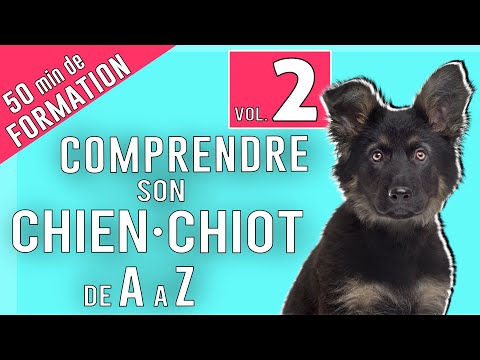 50 min de FORMATION

VOL. 2

COMPRENDRE SON CHIEN·CHIOT DE A A Z